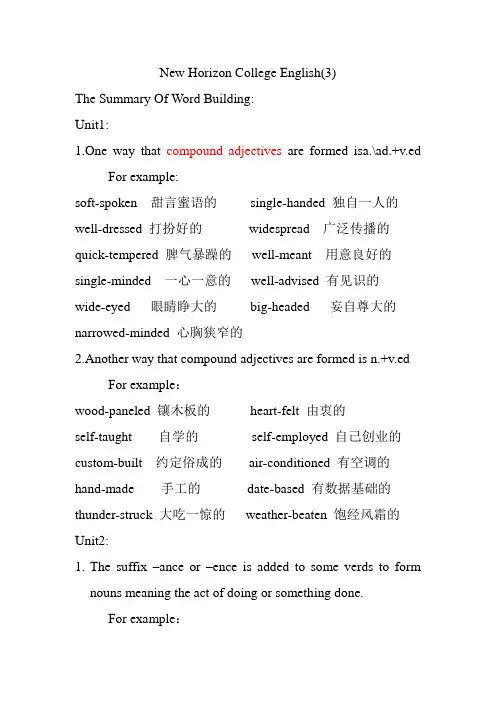 New Horizon College English(3)

The Summary Of Word Building:

Unit1:

1.One way that compound adjectives are formed isa.\ad.+v.ed

For example:

soft-spoken 甜言蜜语的 single-handed 独自一人的

well-dressed 打扮好的 widespread 广泛传播的

quick-tempered 脾气暴躁的 well-meant 用意良好的

single-minded 一心一意的 well-advised 有见识的

wide-eyed 眼睛睁大的 big-headed 妄自尊大的

narrowed-minded 心胸狭窄的

2.Another way that compound adjectives are formed is n.+v.ed

For example：

wood-paneled 镶木板的 heart-felt 由衷的

self-taught 自学的 self-employed 自己创业的

custom-built 约定俗成的 air-conditioned 有空调的

hand-made 手工的 date-based 有数据基础的

thunder-struck 大吃一惊的 weather-beaten 饱经风霜的

Unit2:

1. The suffix –ance or –ence is added to some verds to form nouns meaning the act of doing or something done.

For example：